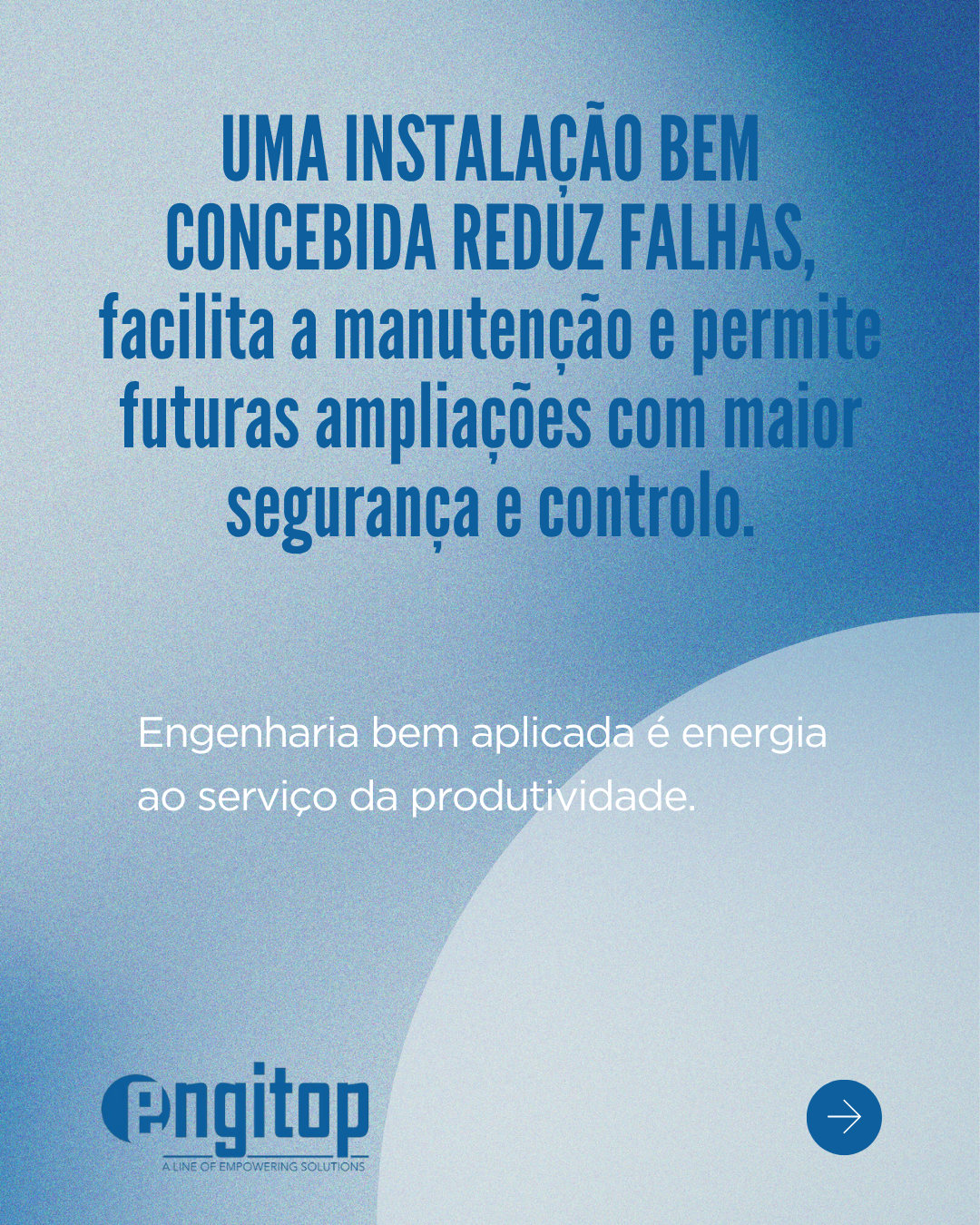 UMA INSTALAÇÃO BEM CONCEBIDA REDUZ FALHAS, facilita a manutenção e permite futuras ampliações com maior segurança e controlo.

Engenharia bem aplicada é energia ao serviço da produtividade.

engitop
A LINE OF EMPOWERING SOLUTIONS